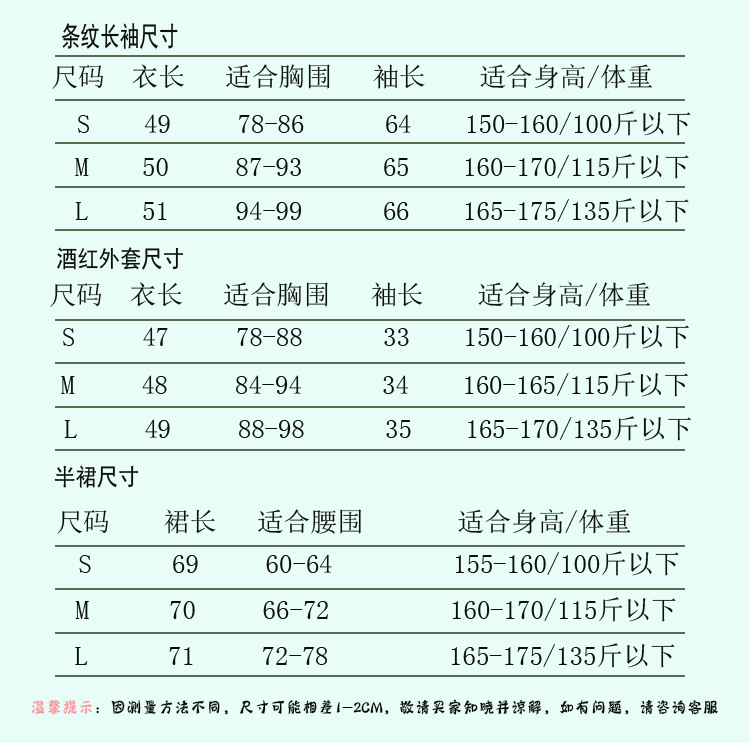 条纹长袖尺寸

| 尺码 | 衣长 | 适合胸围 | 袖长 | 适合身高/体重 |
|---|---|---|---|---|
| S | 49 | 78-86 | 64 | 150-160/100斤以下 |
| M | 50 | 87-93 | 65 | 160-170/115斤以下 |
| L | 51 | 94-99 | 66 | 165-175/135斤以下 |

酒红外套尺寸

| 尺码 | 衣长 | 适合胸围 | 袖长 | 适合身高/体重 |
|---|---|---|---|---|
| S | 47 | 78-88 | 33 | 150-160/100斤以下 |
| M | 48 | 84-94 | 34 | 160-165/115斤以下 |
| L | 49 | 88-98 | 35 | 165-170/135斤以下 |

半裙尺寸

| 尺码 | 裙长 | 适合腰围 | 适合身高/体重 |
|---|---|---|---|
| S | 69 | 60-64 | 155-160/100斤以下 |
| M | 70 | 66-72 | 160-170/115斤以下 |
| L | 71 | 72-78 | 165-175/135斤以下 |

温馨提示：因测量方法不同，尺寸可能相差1-2CM，敬请买家知晓并谅解，如有问题，请咨询客服